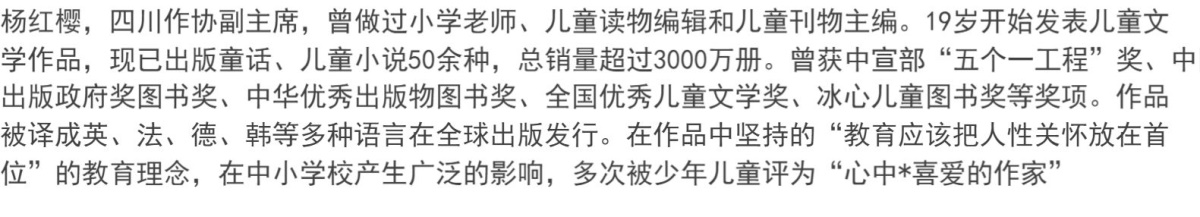 杨红樱，四川作协副主席，曾做过小学老师、儿童读物编辑和儿童刊物主编。19岁开始发表儿童文学作品，现已出版童话、儿童小说50余种，总销量超过3000万册。曾获中宣部“五个一工程”奖、中出版政府奖图书奖、中华优秀出版物图书奖、全国优秀儿童文学奖、冰心儿童图书奖等奖项。作品被译成英、法、德、韩等多种语言在全球出版发行。在作品中坚持的“教育应该把人性关怀放在首位”的教育理念，在中小学校产生广泛的影响，多次被少年儿童评为“心中*喜爱的作家”